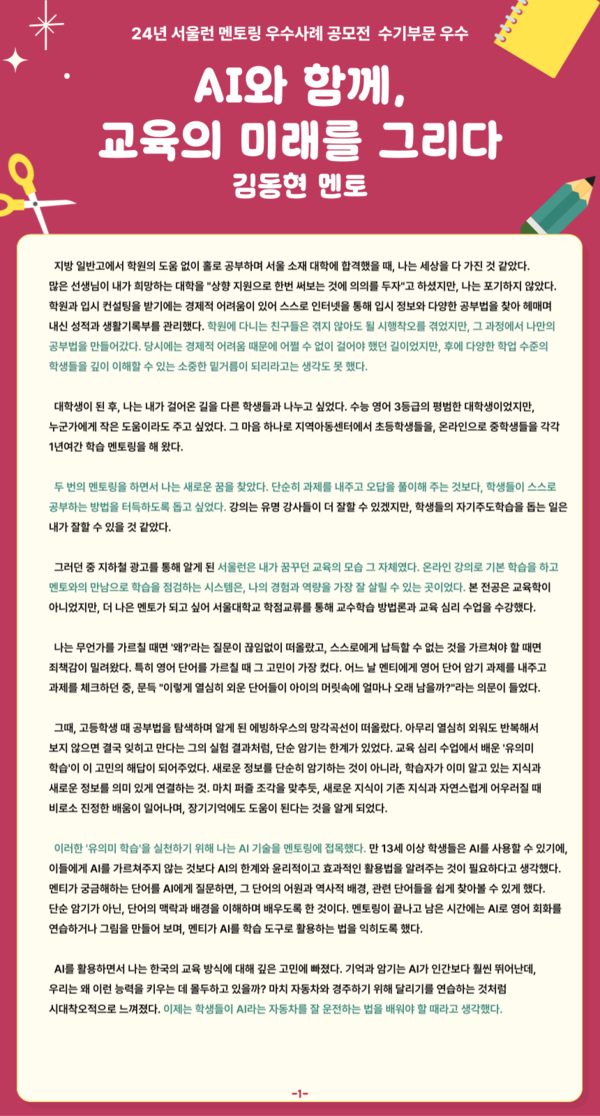 24년 서울런 멘토링 우수사례 공모전 수기부문 우수

AI와 함께,
교육의 미래를 그리다

김동현 멘토

지방 일반고에서 학원의 도움 없이 홀로 공부하며 서울 소재 대학에 합격했을 때, 나는 세상을 다 가진 것 같았다. 많은 선생님이 내가 희망하는 대학을 "상향 지원으로 한번 써보는 것에 의의를 두자"고 하셨지만, 나는 포기하지 않았다. 학원과 입시 컨설팅을 받기에는 경제적 어려움이 있어 스스로 인터넷을 통해 입시 정보와 다양한 공부법을 찾아 헤매며 내신 성적과 생활기록부를 관리했다. 학원에 다니는 친구들은 겪지 않아도 될 시행착오를 겪었지만, 그 과정에서 나만의 공부법을 만들어갔다. 당시에는 경제적 어려움 때문에 어쩔 수 없이 걸어야 했던 길이었지만, 후에 다양한 학업 수준의 학생들을 깊이 이해할 수 있는 소중한 밑거름이 되리라고는 생각도 못 했다.

대학생이 된 후, 나는 내가 걸어온 길을 다른 학생들과 나누고 싶었다. 수능 영어 3등급의 평범한 대학생이었지만, 누군가에게 작은 도움이라도 주고 싶었다. 그 마음 하나로 지역아동센터에서 초등학생들을, 온라인으로 중학생들을 각각 1년여간 학습 멘토링을 해 왔다.

두 번의 멘토링을 하면서 나는 새로운 꿈을 찾았다. 단순히 과제를 내주고 오답을 풀이해 주는 것보다, 학생들이 스스로 공부하는 방법을 터득하도록 돕고 싶었다. 강의는 유명 강사들이 더 잘할 수 있겠지만, 학생들의 자기주도학습을 돕는 일은 내가 잘할 수 있을 것 같았다.

그러던 중 지하철 광고를 통해 알게 된 서울런은 내가 꿈꾸던 교육의 모습 그 자체였다. 온라인 강의로 기본 학습을 하고 멘토와의 만남으로 학습을 점검하는 시스템은, 나의 경험과 역량을 가장 잘 살릴 수 있는 곳이었다. 본 전공은 교육학이 아니었지만, 더 나은 멘토가 되고 싶어 서울대학교 학점교류를 통해 교수학습 방법론과 교육 심리 수업을 수강했다.

나는 무언가를 가르칠 때면 '왜?'라는 질문이 끊임없이 떠올랐고, 스스로에게 납득할 수 없는 것을 가르쳐야 할 때면 죄책감이 밀려왔다. 특히 영어 단어를 가르칠 때 그 고민이 가장 컸다. 어느 날 멘티에게 영어 단어 암기 과제를 내주고 과제를 체크하던 중, 문득 "이렇게 열심히 외운 단어들이 아이의 머릿속에 얼마나 오래 남을까?"라는 의문이 들었다.

그때, 고등학생 때 공부법을 탐색하며 알게 된 에빙하우스의 망각곡선이 떠올랐다. 아무리 열심히 외워도 반복해서 보지 않으면 결국 잊히고 만다는 그의 실험 결과처럼, 단순 암기는 한계가 있었다. 교육 심리 수업에서 배운 '유의미 학습'이 이 고민의 해답이 되어주었다. 새로운 정보를 단순히 암기하는 것이 아니라, 학습자가 이미 알고 있는 지식과 새로운 정보를 의미 있게 연결하는 것. 마치 퍼즐 조각을 맞추듯, 새로운 지식이 기존 지식과 자연스럽게 어우러질 때 비로소 진정한 배움이 일어나며, 장기기억에도 도움이 된다는 것을 알게 되었다.

이러한 '유의미 학습'을 실천하기 위해 나는 AI 기술을 멘토링에 접목했다. 만 13세 이상 학생들은 AI를 사용할 수 있기에, 이들에게 AI를 가르쳐주지 않는 것보다 AI의 한계와 윤리적이고 효과적인 활용법을 알려주는 것이 필요하다고 생각했다. 멘티가 궁금해하는 단어를 AI에게 질문하면, 그 단어의 어원과 역사적 배경, 관련 단어들을 쉽게 찾아볼 수 있게 했다. 단순 암기가 아닌, 단어의 맥락과 배경을 이해하며 배우도록 한 것이다. 멘토링이 끝나고 남은 시간에는 AI로 영어 회화를 연습하거나 그림을 만들어 보며, 멘티가 AI를 학습 도구로 활용하는 법을 익히도록 했다.

AI를 활용하면서 나는 한국의 교육 방식에 대해 깊은 고민에 빠졌다. 기억과 암기는 AI가 인간보다 훨씬 뛰어난데, 우리는 왜 이런 능력을 키우는 데 몰두하고 있을까? 마치 자동차와 경주하기 위해 달리기를 연습하는 것처럼 시대착오적으로 느껴졌다. 이제는 학생들이 AI라는 자동차를 잘 운전하는 법을 배워야 할 때라고 생각했다.

-1-